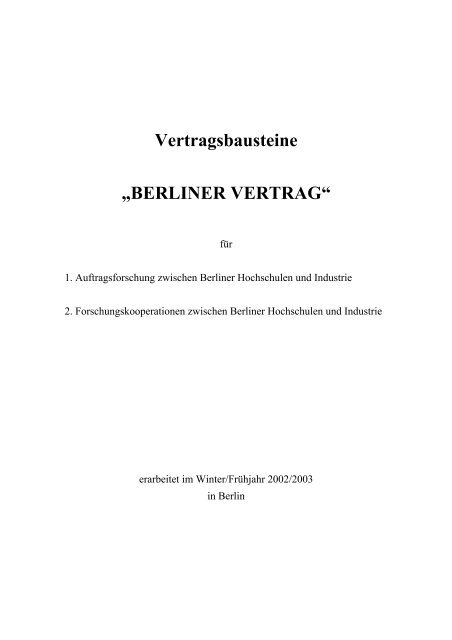 Vertragsbausteine

„BERLINER VERTRAG“

für

1. Auftragsforschung zwischen Berliner Hochschulen und Industrie

2. Forschungskooperationen zwischen Berliner Hochschulen und Industrie

erarbeitet im Winter/Frühjahr 2002/2003
in Berlin